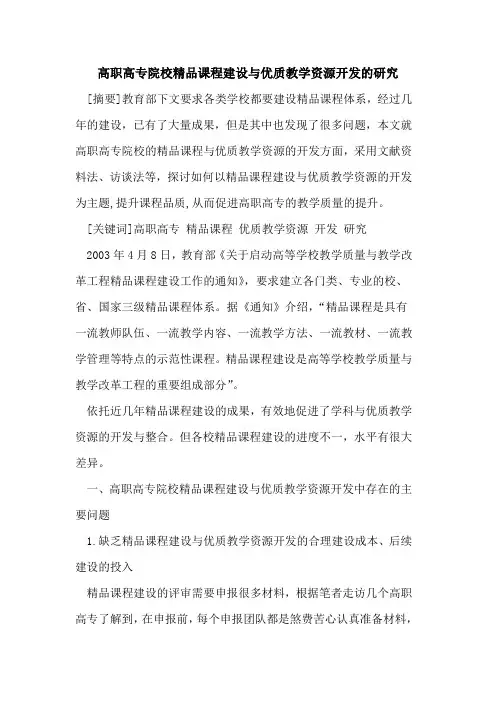 高职高专院校精品课程建设与优质教学资源开发的研究

[摘要]教育部下文要求各类学校都要建设精品课程体系，经过几年的建设，已有了大量成果，但是其中也发现了很多问题，本文就高职高专院校的精品课程与优质教学资源的开发方面，采用文献资料法、访谈法等，探讨如何以精品课程建设与优质教学资源的开发为主题，提升课程品质，从而促进高职高专的教学质量的提升。

[关键词]高职高专 精品课程 优质教学资源 开发 研究

2003 年 4 月 8 日，教育部《关于启动高等学校教学质量与教学改革工程精品课程建设工作的通知》，要求建立各门类、专业的校、省、国家三级精品课程体系。据《通知》介绍，“精品课程是具有一流教师队伍、一流教学内容、一流教学方法、一流教材、一流教学管理等特点的示范性课程。精品课程建设是高等学校教学质量与教学改革工程的重要组成部分”。

依托近几年精品课程建设的成果，有效地促进了学科与优质教学资源的开发与整合。但各校精品课程建设的进度不一，水平有很大差异。

一、高职高专院校精品课程建设与优质教学资源开发中存在的主要问题

1.缺乏精品课程建设与优质教学资源开发的合理建设成本、后续建设的投入

精品课程建设的评审需要申报很多材料，根据笔者走访几个高职高专了解到，在申报前，每个申报团队都是煞费苦心认真准备材料，